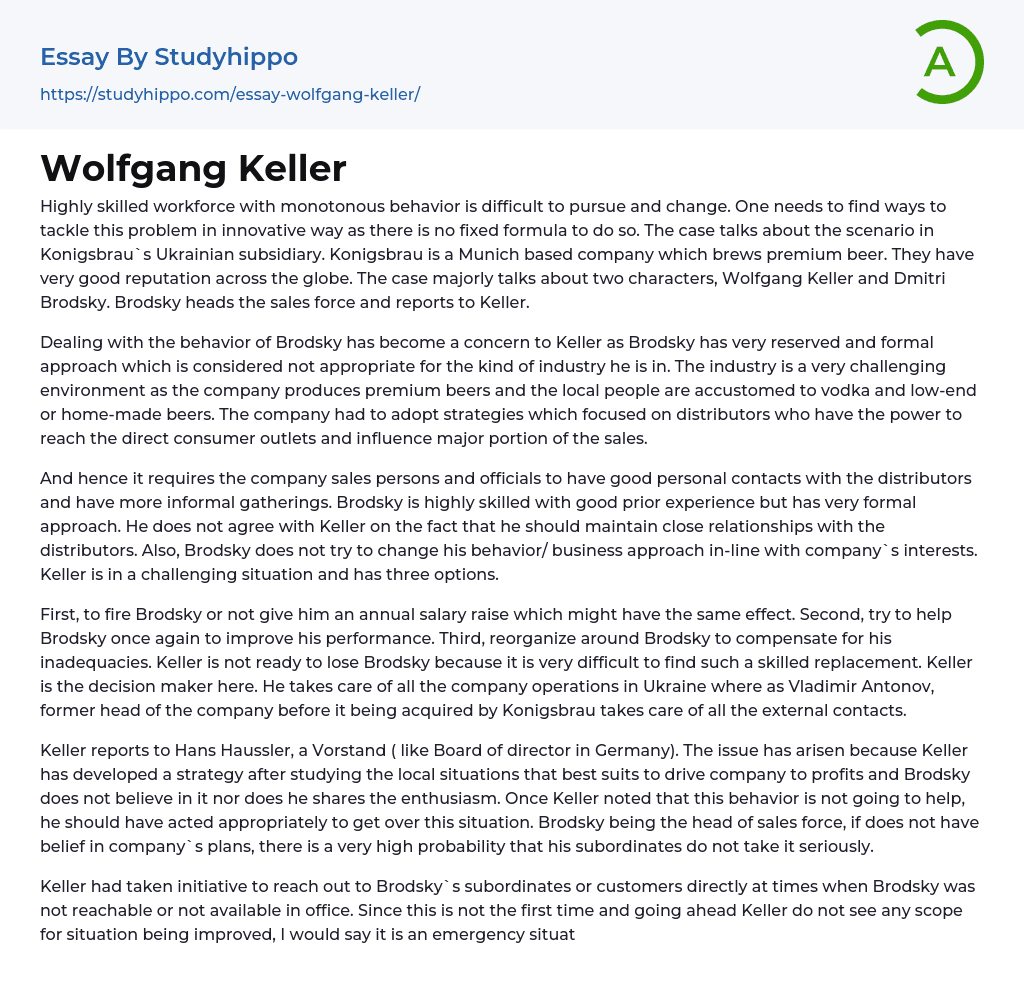 Essay By Studyhippo
https://studyhippo.com/essay-wolfgang-keller/

A

Wolfgang Keller

Highly skilled workforce with monotonous behavior is difficult to pursue and change. One needs to find ways to tackle this problem in innovative way as there is no fixed formula to do so. The case talks about the scenario in Konigsbrau`s Ukrainian subsidiary. Konigsbrau is a Munich based company which brews premium beer. They have very good reputation across the globe. The case majorly talks about two characters, Wolfgang Keller and Dmitri Brodsky. Brodsky heads the sales force and reports to Keller.

Dealing with the behavior of Brodsky has become a concern to Keller as Brodsky has very reserved and formal approach which is considered not appropriate for the kind of industry he is in. The industry is a very challenging environment as the company produces premium beers and the local people are accustomed to vodka and low-end or home-made beers. The company had to adopt strategies which focused on distributors who have the power to reach the direct consumer outlets and influence major portion of the sales.

And hence it requires the company sales persons and officials to have good personal contacts with the distributors and have more informal gatherings. Brodsky is highly skilled with good prior experience but has very formal approach. He does not agree with Keller on the fact that he should maintain close relationships with the distributors. Also, Brodsky does not try to change his behavior/ business approach in-line with company`s interests. Keller is in a challenging situation and has three options.

First, to fire Brodsky or not give him an annual salary raise which might have the same effect. Second, try to help Brodsky once again to improve his performance. Third, reorganize around Brodsky to compensate for his inadequacies. Keller is not ready to lose Brodsky because it is very difficult to find such a skilled replacement. Keller is the decision maker here. He takes care of all the company operations in Ukraine where as Vladimir Antonov, former head of the company before it being acquired by Konigsbrau takes care of all the external contacts.

Keller reports to Hans Haussler, a Vorstand ( like Board of director in Germany). The issue has arisen because Keller has developed a strategy after studying the local situations that best suits to drive company to profits and Brodsky does not believe in it nor does he shares the enthusiasm. Once Keller noted that this behavior is not going to help, he should have acted appropriately to get over this situation. Brodsky being the head of sales force, if does not have belief in company`s plans, there is a very high probability that his subordinates do not take it seriously.

Keller had taken initiative to reach out to Brodsky`s subordinates or customers directly at times when Brodsky was not reachable or not available in office. Since this is not the first time and going ahead Keller do not see any scope for situation being improved, I would say it is an emergency situat